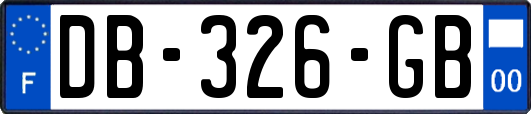 F

DB-326-GB

00